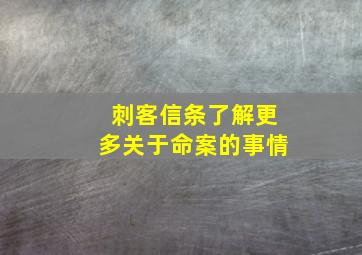 刺客信条了解更多关于命案的事情